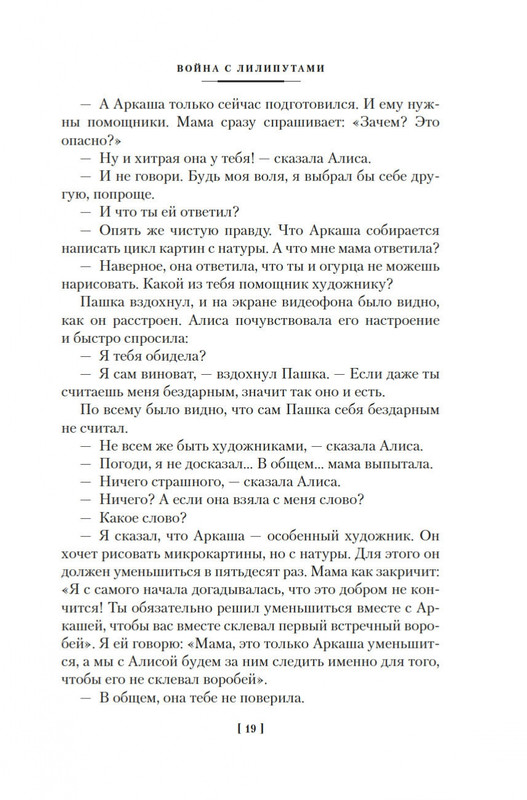 ВОЙНА С ЛИЛИПУТАМИ

— А Аркаша только сейчас подготовился. И ему нужны помощники. Мама сразу спрашивает: «Зачем? Это опасно?»

— Ну и хитрая она у тебя! — сказала Алиса.

— И не говори. Будь моя воля, я выбрал бы себе другую, попроще.

— И что ты ей ответил?

— Опять же чистую правду. Что Аркаша собирается написать цикл картин с натуры. А что мне мама ответила?

— Наверное, она ответила, что ты и огурца не можешь нарисовать. Какой из тебя помощник художнику?

Пашка вздохнул, и на экране видеофона было видно, как он расстроен. Алиса почувствовала его настроение и быстро спросила:

— Я тебя обидела?

— Я сам виноват, — вздохнул Пашка. — Если даже ты считаешь меня бездарным, значит так оно и есть.

По всему было видно, что сам Пашка себя бездарным не считал.

— Не всем же быть художниками, — сказала Алиса.

— Погоди, я не досказал... В общем... мама выпытала.

— Ничего страшного, — сказала Алиса.

— Ничего? А если она взяла с меня слово?

— Какое слово?

— Я сказал, что Аркаша — особенный художник. Он хочет рисовать микрокартины, но с натуры. Для этого он должен уменьшиться в пятьдесят раз. Мама как закричит: «Я с самого начала догадывалась, что это добром не кончится! Ты обязательно решил уменьшиться вместе с Аркашей, чтобы вас вместе склевал первый встречный воробей». Я ей говорю: «Мама, это только Аркаша уменьшится, а мы с Алисой будем за ним следить именно для того, чтобы его не склевал воробей».

— В общем, она тебе не поверила.

[ 19 ]